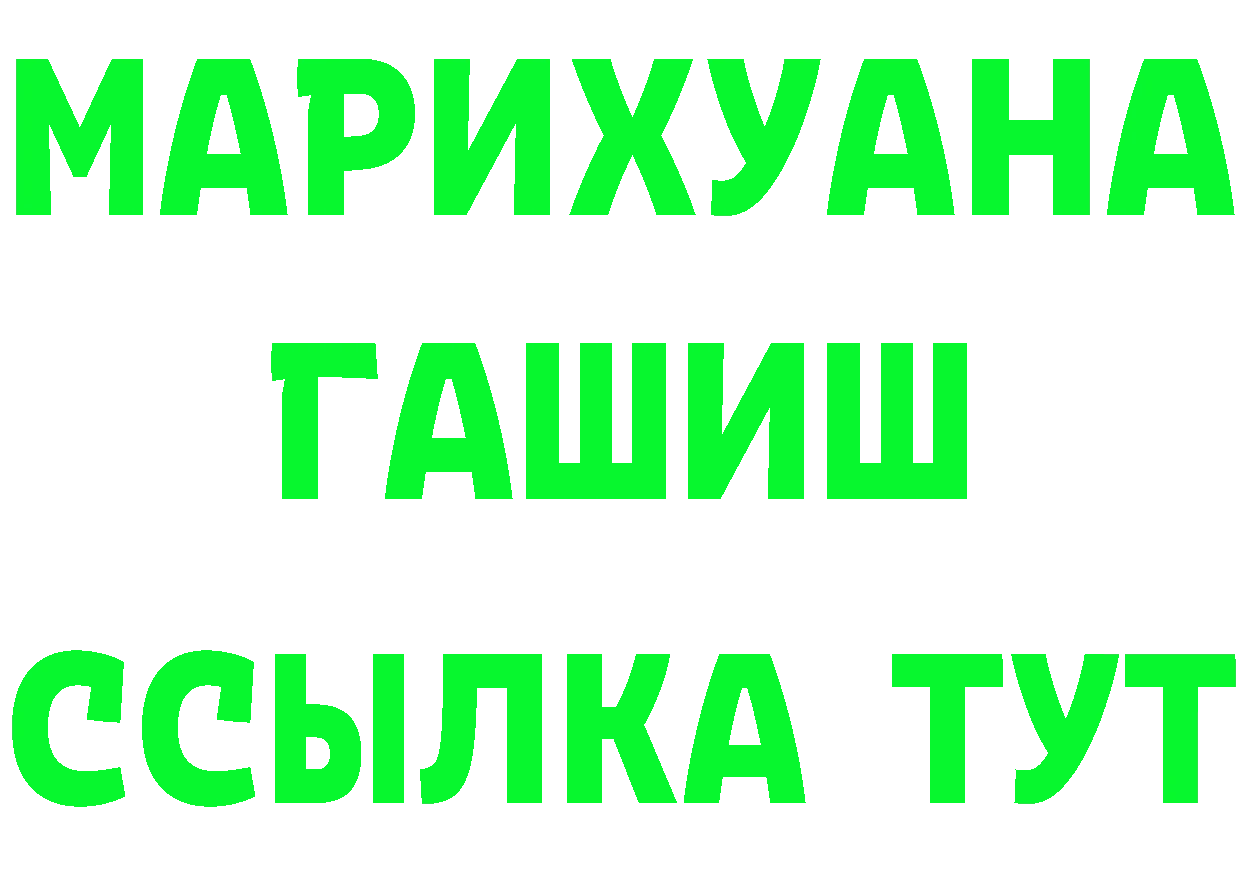 МАРИХУАНА
ГАШИШ
ССЫЛКА ТУТ